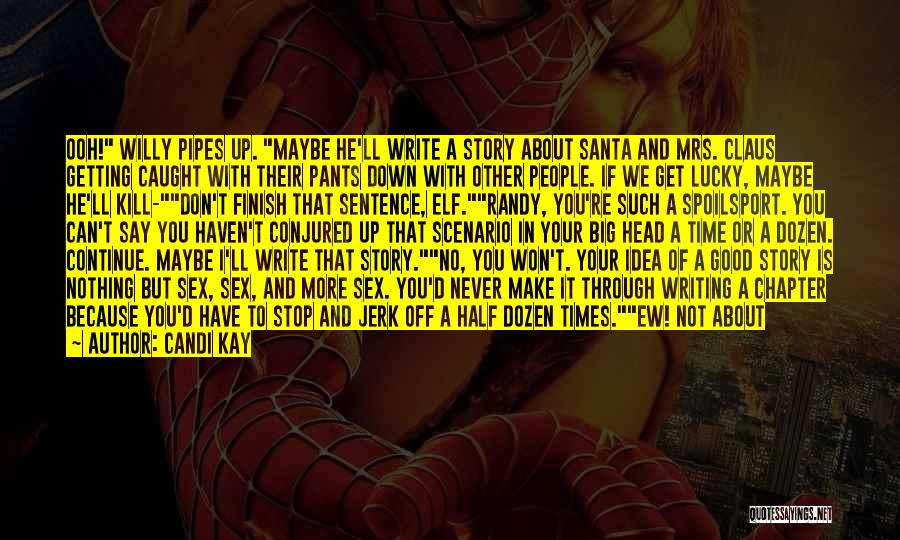 OOH!" WILLY PIPES UP. "MAYBE HE'LL WRITE A STORY ABOUT SANTA AND MRS. CLAUS GETTING CAUGHT WITH THEIR PANTS DOWN WITH OTHER PEOPLE. IF WE GET LUCKY, MAYBE HE'LL KILL-""DON'T FINISH THAT SENTENCE, ELF.""RANDY, YOU'RE SUCH A SPOILSPORT. YOU CAN'T SAY YOU HAVEN'T CONJURED UP THAT SCENARIO IN YOUR BIG HEAD A TIME OR A DOZEN. CONTINUE. MAYBE I'LL WRITE THAT STORY.""NO, YOU WON'T. YOUR IDEA OF A GOOD STORY IS NOTHING BUT SEX, SEX, AND MORE SEX. YOU'D NEVER MAKE IT THROUGH WRITING A CHAPTER BECAUSE YOU'D HAVE TO STOP AND JERK OFF A HALF DOZEN TIMES.""EW! NOT ABOUT

~ AUTHOR: CANDI KAY

QUOTESSAYINGS.NET